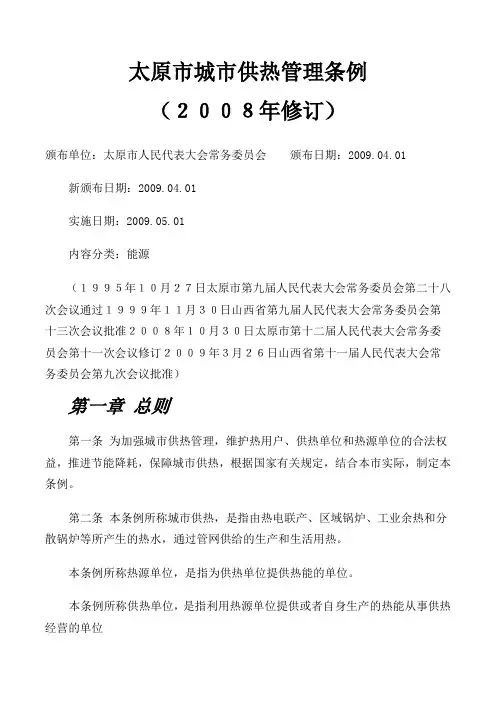 太原市城市供热管理条例

（２００８年修订）

颁布单位：太原市人民代表大会常务委员会　　颁布日期：2009.04.01

新颁布日期：2009.04.01

实施日期：2009.05.01

内容分类：能源

（１９９５年１０月２７日太原市第九届人民代表大会常务委员会第二十八次会议通过１９９９年１１月３０日山西省第九届人民代表大会常务委员会第十三次会议批准２００８年１０月３０日太原市第十二届人民代表大会常务委员会第十一次会议修订２００９年3月２６日山西省第十一届人民代表大会常务委员会第九次会议批准）

第一章 总则

第一条 为加强城市供热管理，维护热用户、供热单位和热源单位的合法权益，推进节能降耗，保障城市供热，根据国家有关规定，结合本市实际，制定本条例。

第二条 本条例所称城市供热，是指由热电联产、区域锅炉、工业余热和分散锅炉等所产生的热水，通过管网供给的生产和生活用热。

本条例所称热源单位，是指为供热单位提供热能的单位。

本条例所称供热单位，是指利用热源单位提供或者自身生产的热能从事供热经营的单位